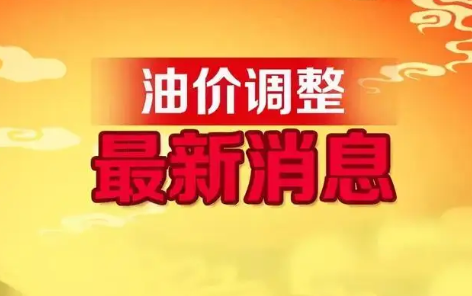 油价调整
最新消息